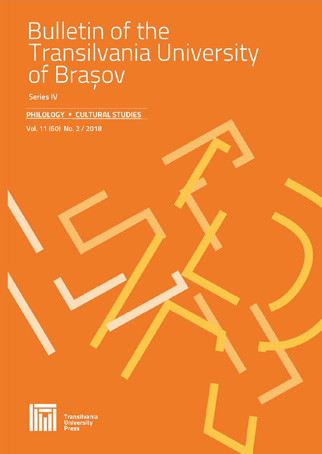 Bulletin of the Transilvania University of Brașov

Series IV

PHILOLOGY • CULTURAL STUDIES

Vol. 11 (60) No. 2 / 2018

Transilvania University Press